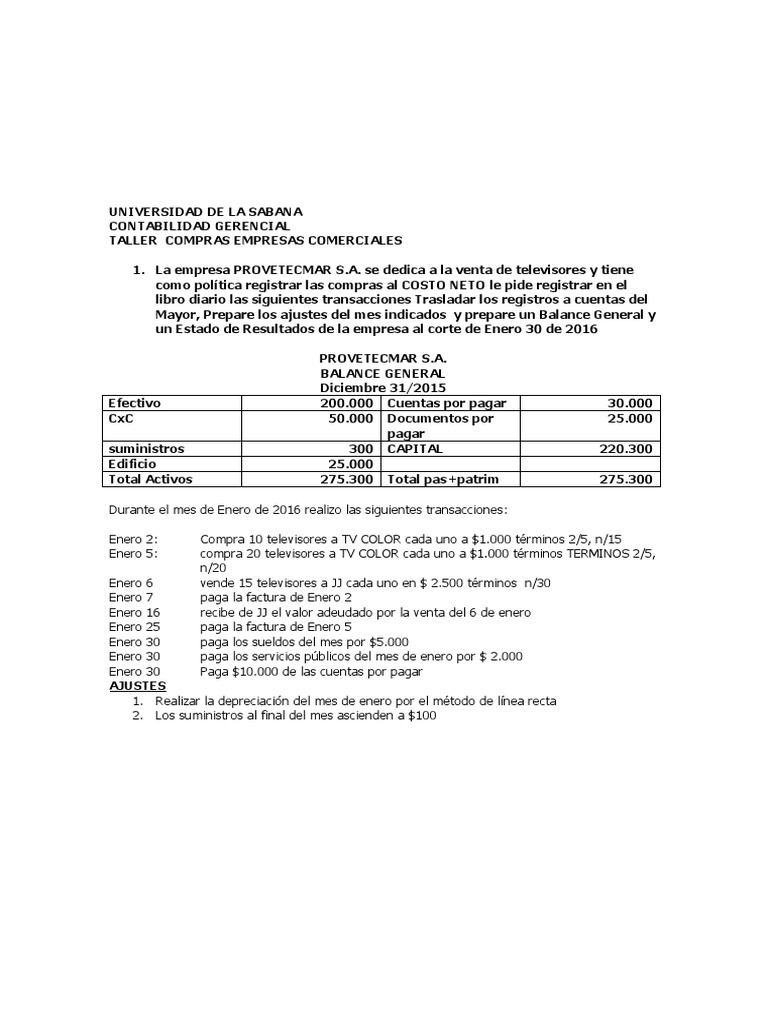 UNIVERSIDAD DE LA SABANA
CONTABILIDAD GERENCIAL
TALLER COMPRAS EMPRESAS COMERCIALES

1. La empresa PROVETECMAR S.A. se dedica a la venta de televisores y tiene como política registrar las compras al COSTO NETO le pide registrar en el libro diario las siguientes transacciones Trasladar los registros a cuentas del Mayor, Prepare los ajustes del mes indicados y prepare un Balance General y un Estado de Resultados de la empresa al corte de Enero 30 de 2016

PROVETECMAR S.A.
BALANCE GENERAL
Diciembre 31/2015

| Efectivo | 200.000 | Cuentas por pagar | 30.000 |
|---|---|---|---|
| CxC | 50.000 | Documentos por pagar | 25.000 |
| suministros | 300 | CAPITAL | 220.300 |
| Edificio | 25.000 | | |
| Total Activos | 275.300 | Total pas+patrim | 275.300 |

Durante el mes de Enero de 2016 realizo las siguientes transacciones:

Enero 2: Compra 10 televisores a TV COLOR cada uno a $1.000 términos 2/5, n/15
Enero 5: compra 20 televisores a TV COLOR cada uno a $1.000 términos TERMINOS 2/5, n/20
Enero 6 vende 15 televisores a JJ cada uno en $ 2.500 términos n/30
Enero 7 paga la factura de Enero 2
Enero 16 recibe de JJ el valor adeudado por la venta del 6 de enero
Enero 25 paga la factura de Enero 5
Enero 30 paga los sueldos del mes por $5.000
Enero 30 paga los servicios públicos del mes de enero por $ 2.000
Enero 30 Paga $10.000 de las cuentas por pagar
AJUSTES
1. Realizar la depreciación del mes de enero por el método de línea recta
2. Los suministros al final del mes ascienden a $100